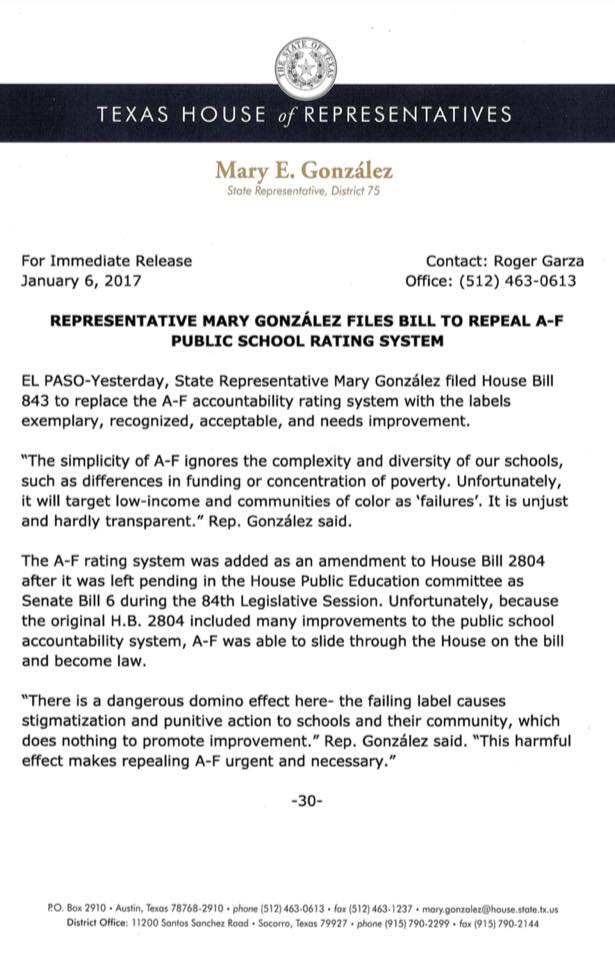 THE STATE OF TEXAS

TEXAS HOUSE of REPRESENTATIVES

Mary E. González
State Representative, District 75

For Immediate Release
January 6, 2017

Contact: Roger Garza
Office: (512) 463-0613

REPRESENTATIVE MARY GONZÁLEZ FILES BILL TO REPEAL A-F PUBLIC SCHOOL RATING SYSTEM

EL PASO-Yesterday, State Representative Mary González filed House Bill 843 to replace the A-F accountability rating system with the labels exemplary, recognized, acceptable, and needs improvement.

"The simplicity of A-F ignores the complexity and diversity of our schools, such as differences in funding or concentration of poverty. Unfortunately, it will target low-income and communities of color as 'failures'. It is unjust and hardly transparent." Rep. González said.

The A-F rating system was added as an amendment to House Bill 2804 after it was left pending in the House Public Education committee as Senate Bill 6 during the 84th Legislative Session. Unfortunately, because the original H.B. 2804 included many improvements to the public school accountability system, A-F was able to slide through the House on the bill and become law.

"There is a dangerous domino effect here- the failing label causes stigmatization and punitive action to schools and their community, which does nothing to promote improvement." Rep. González said. "This harmful effect makes repealing A-F urgent and necessary."

-30-

P.O. Box 2910 • Austin, Texas 78768-2910 • phone (512) 463-0613 • fax (512) 463-1237 • mary.gonzalez@house.state.tx.us
District Office: 11200 Santos Sanchez Road • Socorro, Texas 79927 • phone (915) 790-2299 • fax (915) 790-2144